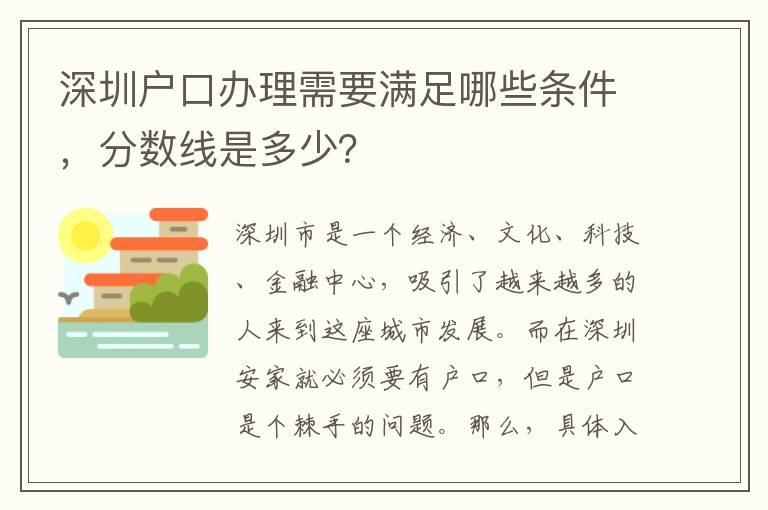 深圳户口办理需要满足哪些条件，分数线是多少?

深圳市是一个经济、文化、科技、金融中心，吸引了越来越多的人来到这座城市发展。而在深圳安家就必须要有户口，但是户口是个棘手的问题。那么，具体入